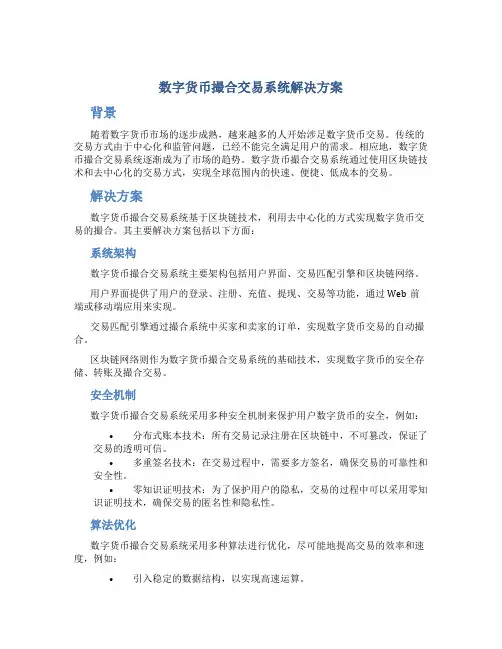 数字货币撮合交易系统解决方案

背景

随着数字货币市场的逐步成熟，越来越多的人开始涉足数字货币交易。传统的交易方式由于中心化和监管问题，已经不能完全满足用户的需求。相应地，数字货币撮合交易系统逐渐成为了市场的趋势。数字货币撮合交易系统通过使用区块链技术和去中心化的交易方式，实现全球范围内的快速、便捷、低成本的交易。

解决方案

数字货币撮合交易系统基于区块链技术，利用去中心化的方式实现数字货币交易的撮合。其主要解决方案包括以下方面：

系统架构

数字货币撮合交易系统主要架构包括用户界面、交易匹配引擎和区块链网络。

用户界面提供了用户的登录、注册、充值、提现、交易等功能，通过 Web 前端或移动端应用来实现。

交易匹配引擎通过撮合系统中买家和卖家的订单，实现数字货币交易的自动撮合。

区块链网络则作为数字货币撮合交易系统的基础技术，实现数字货币的安全存储、转账及撮合交易。

安全机制

数字货币撮合交易系统采用多种安全机制来保护用户数字货币的安全，例如：

• 分布式账本技术：所有交易记录注册在区块链中，不可篡改，保证了交易的透明可信。
• 多重签名技术：在交易过程中，需要多方签名，确保交易的可靠性和安全性。
• 零知识证明技术：为了保护用户的隐私，交易的过程中可以采用零知识证明技术，确保交易的匿名性和隐私性。

算法优化

数字货币撮合交易系统采用多种算法进行优化，尽可能地提高交易的效率和速度，例如：

• 引入稳定的数据结构，以实现高速运算。